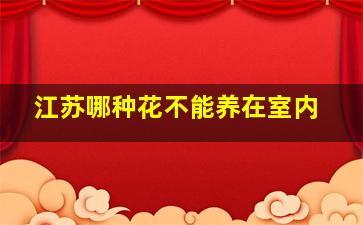 江苏哪种花不能养在室内